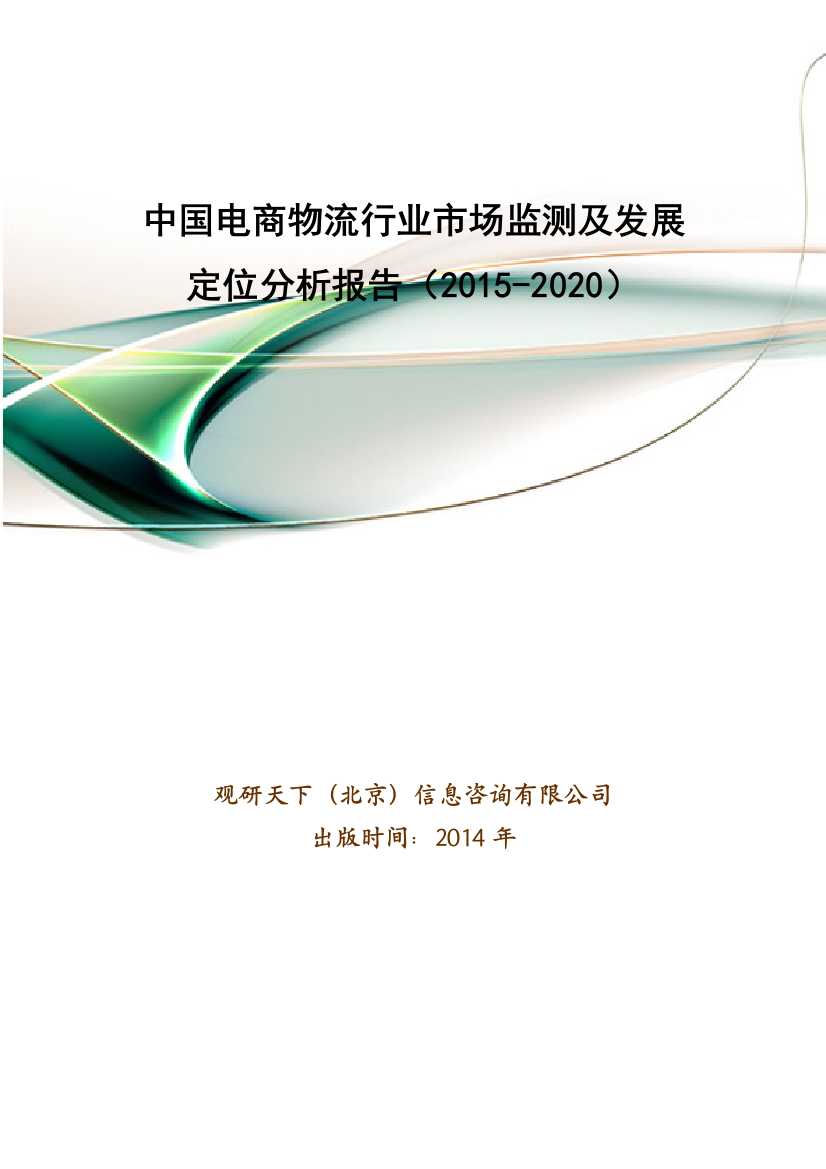 中国电商物流行业市场监测及发展定位分析报告（2015-2020）

观研天下（北京）信息咨询有限公司
出版时间：2014 年